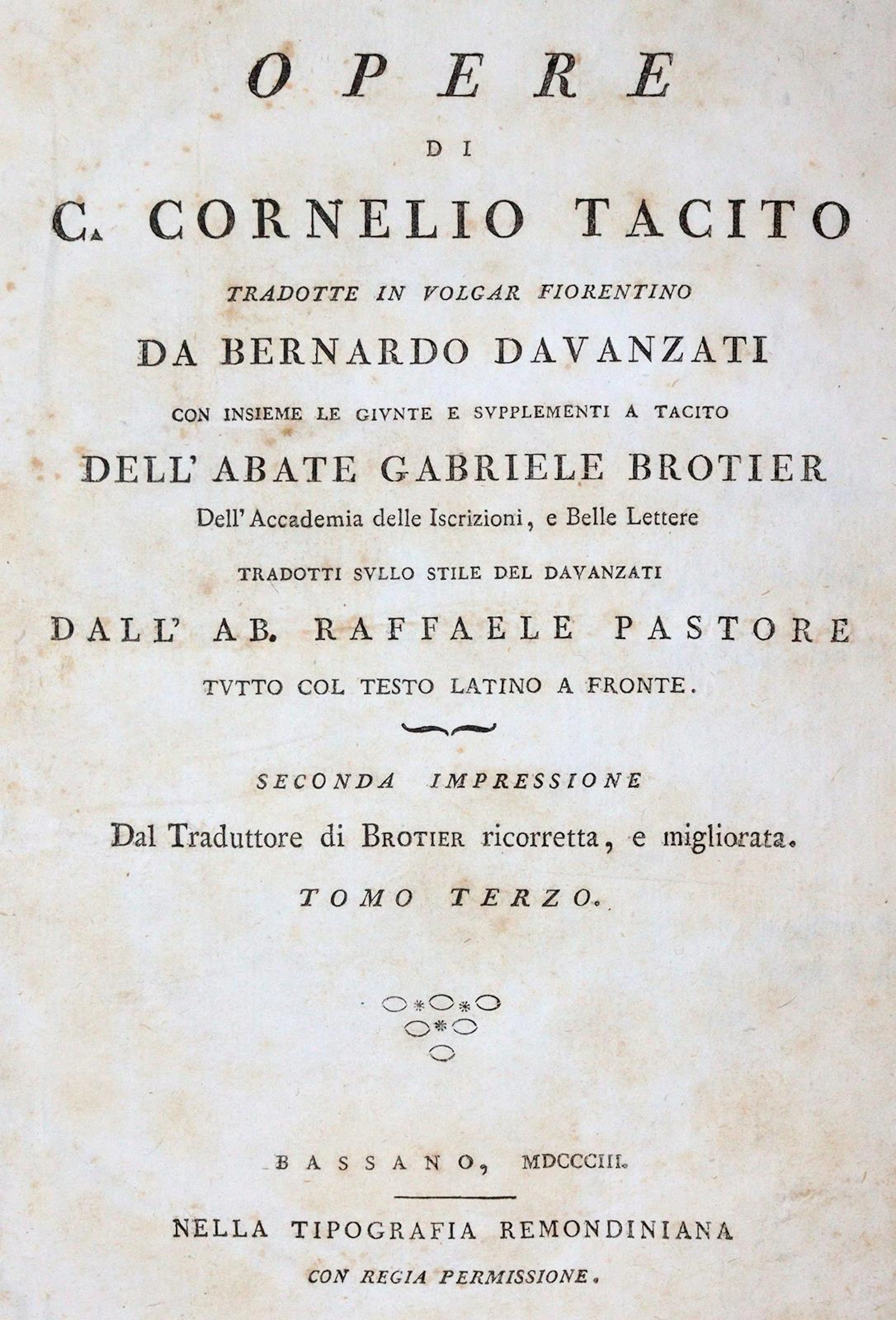 OPERE

DI

C. CORNELIO TACITO

TRADOTTE IN VOLGAR FIORENTINO

DA BERNARDO DAVANZATI

CON INSIEME LE GIVNTE E SVPPLEMENTI A TACITO

DELL' ABATE GABRIELE BROTIER

Dell' Accademia delle Iscrizioni, e Belle Lettere

TRADOTTI SVLLO STILE DEL DAVANZATI

DALL' AB. RAFFAELE PASTORE

TVTTO COL TESTO LATINO A FRONTE.

SECONDA IMPRESSIONE

Dal Traduttore di BROTIER ricorretta, e migliorata.

TOMO TERZO.

BASSANO, MDCCCIII.

NELLA TIPOGRAFIA REMONDINIANA

CON REGIA PERMISSIONE.